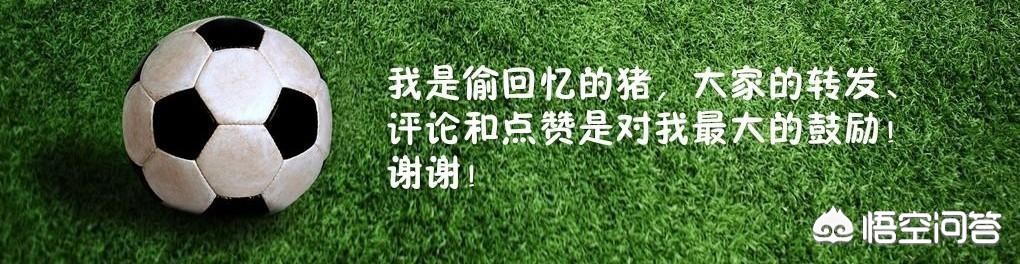 我是偷回忆的猪，大家的转发、评论和点赞是对我最大的鼓励！谢谢！

悟空问答